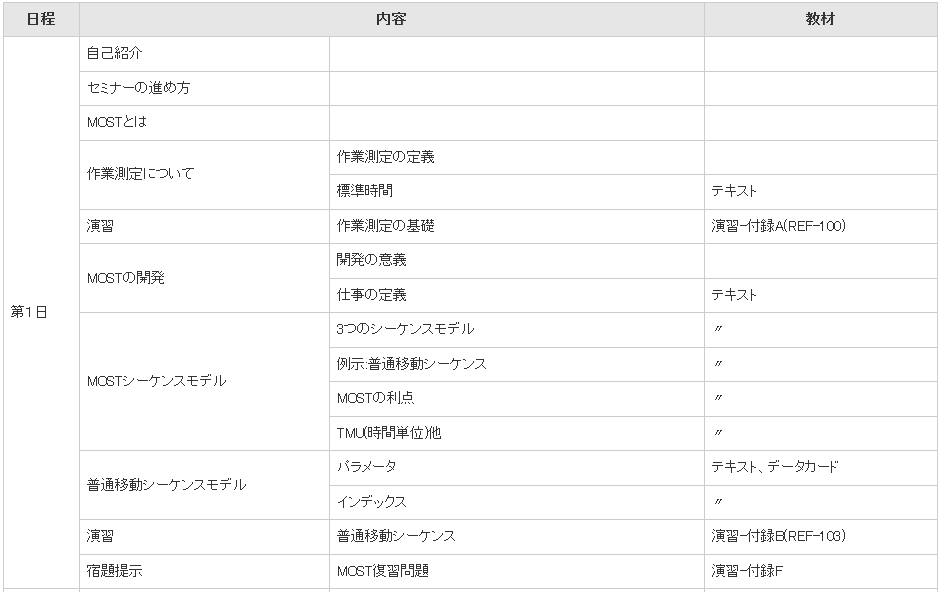 | 日程 | 内容 | | 教材 |
|---|---|---|---|
| 第1日 | 自己紹介 | | |
| | セミナーの進め方 | | |
| | MOSTとは | | |
| | 作業測定について | 作業測定の定義 | |
| | | 標準時間 | テキスト |
| | 演習 | 作業測定の基礎 | 演習-付録A(REF-100) |
| | MOSTの開発 | 開発の意義 | |
| | | 仕事の定義 | テキスト |
| | MOSTシーケンスモデル | 3つのシーケンスモデル | 〃 |
| | | 例示:普通移動シーケンス | 〃 |
| | | MOSTの利点 | 〃 |
| | | TMU(時間単位)他 | 〃 |
| | 普通移動シーケンスモデル | パラメータ | テキスト、データカード |
| | | インデックス | 〃 |
| | 演習 | 普通移動シーケンス | 演習-付録B(REF-103) |
| | 宿題提示 | MOST復習問題 | 演習-付録F |